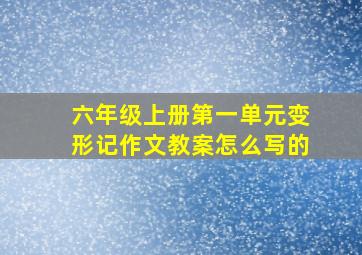 六年级上册第一单元变形记作文教案怎么写的